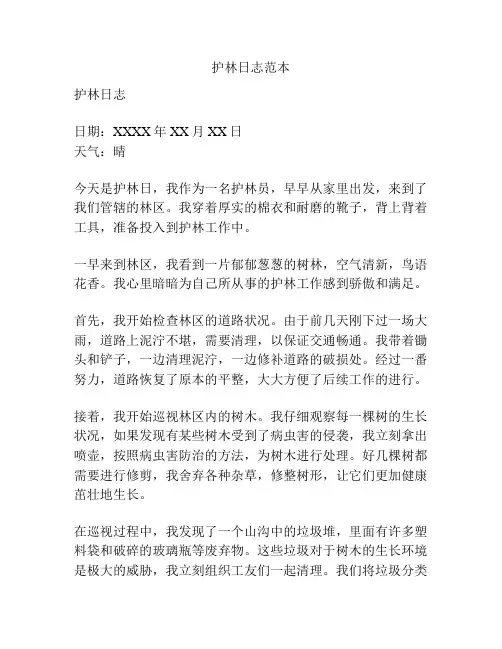 护林日志范本

护林日志

日期：XXXX 年 XX 月 XX 日
天气：晴

今天是护林日，我作为一名护林员，早早从家里出发，来到了我们管辖的林区。我穿着厚实的棉衣和耐磨的靴子，背上背着工具，准备投入到护林工作中。

一早来到林区，我看到一片郁郁葱葱的树林，空气清新，鸟语花香。我心里暗暗为自己所从事的护林工作感到骄傲和满足。

首先，我开始检查林区的道路状况。由于前几天刚下过一场大雨，道路上泥泞不堪，需要清理，以保证交通畅通。我带着锄头和铲子，一边清理泥泞，一边修补道路的破损处。经过一番努力，道路恢复了原本的平整，大大方便了后续工作的进行。

接着，我开始巡视林区内的树木。我仔细观察每一棵树的生长状况，如果发现有某些树木受到了病虫害的侵袭，我立刻拿出喷壶，按照病虫害防治的方法，为树木进行处理。好几棵树都需要进行修剪，我舍弃各种杂草，修整树形，让它们更加健康茁壮地生长。

在巡视过程中，我发现了一个山沟中的垃圾堆，里面有许多塑料袋和破碎的玻璃瓶等废弃物。这些垃圾对于树木的生长环境是极大的威胁，我立刻组织工友们一起清理。我们将垃圾分类